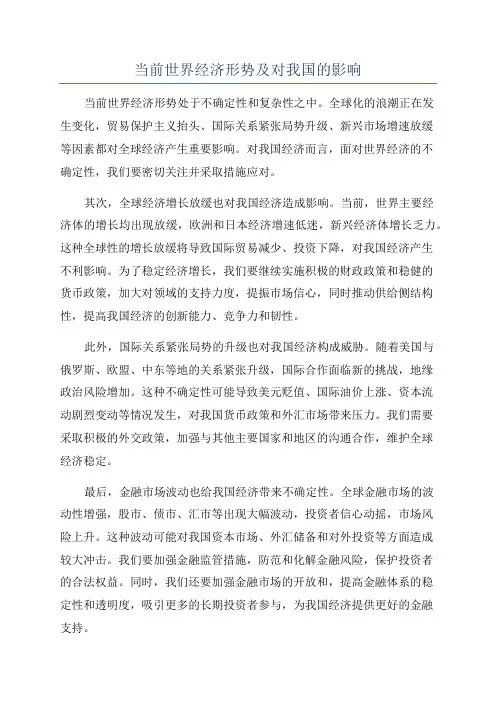 当前世界经济形势及对我国的影响

当前世界经济形势处于不确定性和复杂性之中。全球化的浪潮正在发生变化，贸易保护主义抬头、国际关系紧张局势升级、新兴市场增速放缓等因素都对全球经济产生重要影响。对我国经济而言，面对世界经济的不确定性，我们要密切关注并采取措施应对。

其次，全球经济增长放缓也对我国经济造成影响。当前，世界主要经济体的增长均出现放缓，欧洲和日本经济增速低迷，新兴经济体增长乏力。这种全球性的增长放缓将导致国际贸易减少、投资下降，对我国经济产生不利影响。为了稳定经济增长，我们要继续实施积极的财政政策和稳健的货币政策，加大对领域的支持力度，提振市场信心，同时推动供给侧结构性，提高我国经济的创新能力、竞争力和韧性。

此外，国际关系紧张局势的升级也对我国经济构成威胁。随着美国与俄罗斯、欧盟、中东等地的关系紧张升级，国际合作面临新的挑战，地缘政治风险增加。这种不确定性可能导致美元贬值、国际油价上涨、资本流动剧烈变动等情况发生，对我国货币政策和外汇市场带来压力。我们需要采取积极的外交政策，加强与其他主要国家和地区的沟通合作，维护全球经济稳定。

最后，金融市场波动也给我国经济带来不确定性。全球金融市场的波动性增强，股市、债市、汇市等出现大幅波动，投资者信心动摇，市场风险上升。这种波动可能对我国资本市场、外汇储备和对外投资等方面造成较大冲击。我们要加强金融监管措施，防范和化解金融风险，保护投资者的合法权益。同时，我们还要加强金融市场的开放和，提高金融体系的稳定性和透明度，吸引更多的长期投资者参与，为我国经济提供更好的金融支持。